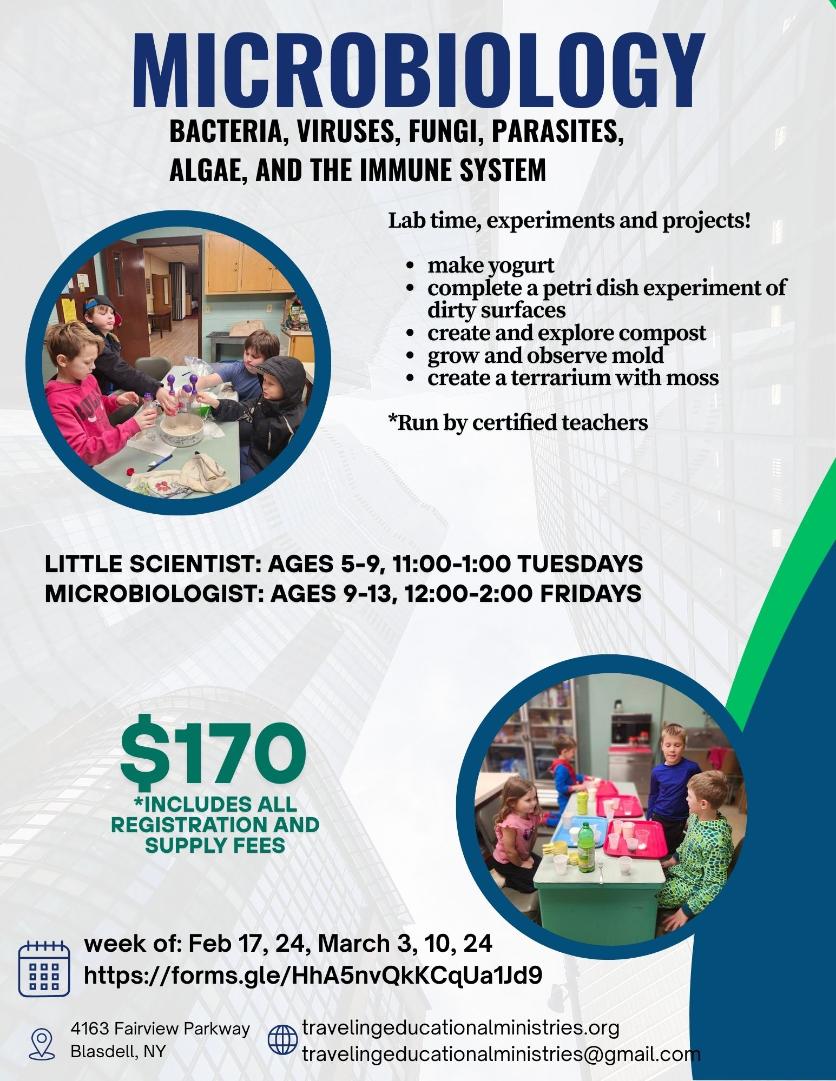 MICROBIOLOGY

BACTERIA, VIRUSES, FUNGI, PARASITES, ALGAE, AND THE IMMUNE SYSTEM

Lab time, experiments and projects!

• make yogurt
• complete a petri dish experiment of dirty surfaces
• create and explore compost
• grow and observe mold
• create a terrarium with moss

*Run by certified teachers

LITTLE SCIENTIST: AGES 5-9, 11:00-1:00 TUESDAYS
MICROBIOLOGIST: AGES 9-13, 12:00-2:00 FRIDAYS

$170
*INCLUDES ALL REGISTRATION AND SUPPLY FEES

week of: Feb 17, 24, March 3, 10, 24
https://forms.gle/HhA5nvQkKCqUa1Jd9

4163 Fairview Parkway
Blasdell, NY

travelingeducationalministries.org
travelingeducationalministries@gmail.com